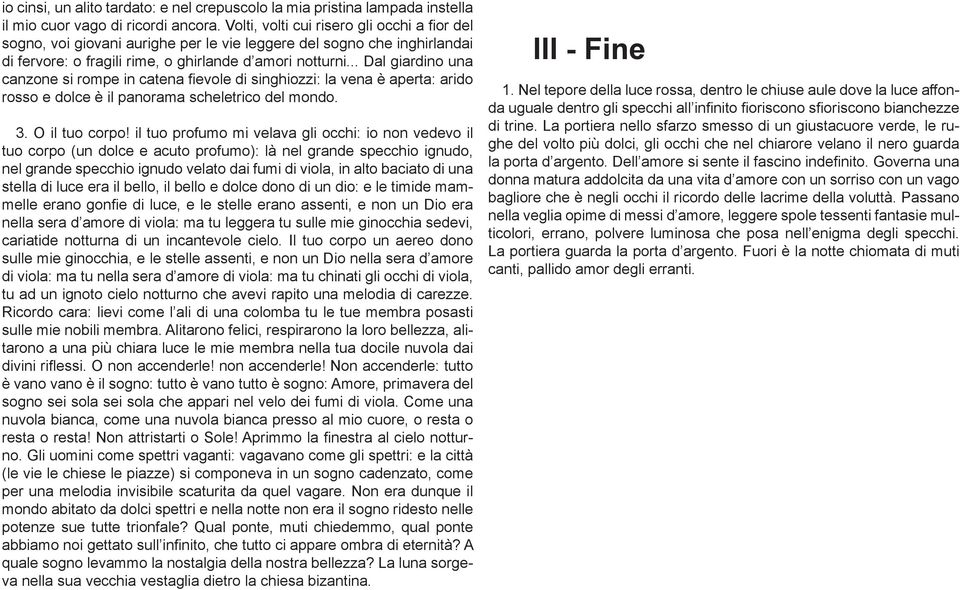 io cinsi, un alito tardato: e nel crepuscolo la mia pristina lampada instella il mio cuor vago di ricordi ancora. Volti, volti cui risero gli occhi a fior del sogno, voi giovani aurighe per le vie leggere del sogno che inghirlandai di fervore: o fragili rime, o ghirlande d'amori notturni... Dal giardino una canzone si rompe in catena fievole di singhiozzi: la vena è aperta: arido rosso e dolce è il panorama scheletrico del mondo.

3. O il tuo corpo! il tuo profumo mi velava gli occhi: io non vedevo il tuo corpo (un dolce e acuto profumo): là nel grande specchio ignudo, nel grande specchio ignudo velato dai fumi di viola, in alto baciato di una stella di luce era il bello, il bello e dolce dono di un dio: e le timide mammelle erano gonfie di luce, e le stelle erano assenti, e non un Dio era nella sera d'amore di viola: ma tu leggera tu sulle mie ginocchia sedevi, cariatide notturna di un incantevole cielo. Il tuo corpo un aereo dono sulle mie ginocchia, e le stelle assenti, e non un Dio nella sera d'amore di viola: ma tu nella sera d'amore di viola: ma tu chinati gli occhi di viola, tu ad un ignoto cielo notturno che avevi rapito una melodia di carezze. Ricordo cara: lievi come l'ali di una colomba tu le tue membra posasti sulle mie nobili membra. Alitarono felici, respirarono la loro bellezza, alitarono a una più chiara luce le mie membra nella tua docile nuvola dai divini riflessi. O non accenderle! non accenderle! Non accenderle: tutto è vano vano è il sogno: tutto è vano tutto è sogno: Amore, primavera del sogno sei sola sei sola che appari nel velo dei fumi di viola. Come una nuvola bianca, come una nuvola bianca presso al mio cuore, o resta o resta o resta! Non attristarti o Sole! Aprimmo la finestra al cielo notturno. Gli uomini come spettri vaganti: vagavano come gli spettri: e la città (le vie le chiese le piazze) si componeva in un sogno cadenzato, come per una melodia invisibile scaturita da quel vagare. Non era dunque il mondo abitato da dolci spettri e nella notte non era il sogno ridesto nelle potenze sue tutte trionfale? Qual ponte, muti chiedemmo, qual ponte abbiamo noi gettato sull'infinito, che tutto ci appare ombra di eternità? A quale sogno levammo la nostalgia della nostra bellezza? La luna sorgeva nella sua vecchia vestaglia dietro la chiesa bizantina.

III - Fine

1. Nel tepore della luce rossa, dentro le chiuse aule dove la luce affonda uguale dentro gli specchi all'infinito fioriscono sfioriscono bianchezze di trine. La portiera nello sfarzo smesso di un giustacuore verde, le rughe del volto più dolci, gli occhi che nel chiarore velano il nero guarda la porta d'argento. Dell'amore si sente il fascino indefinito. Governa una donna matura addolcita da una vita d'amore con un sorriso con un vago bagliore che è negli occhi il ricordo delle lacrime della voluttà. Passano nella veglia opime di messi d'amore, leggere spole tessenti fantasie multicolori, errano, polvere luminosa che posa nell'enigma degli specchi. La portiera guarda la porta d'argento. Fuori è la notte chiomata di muti canti, pallido amor degli erranti.